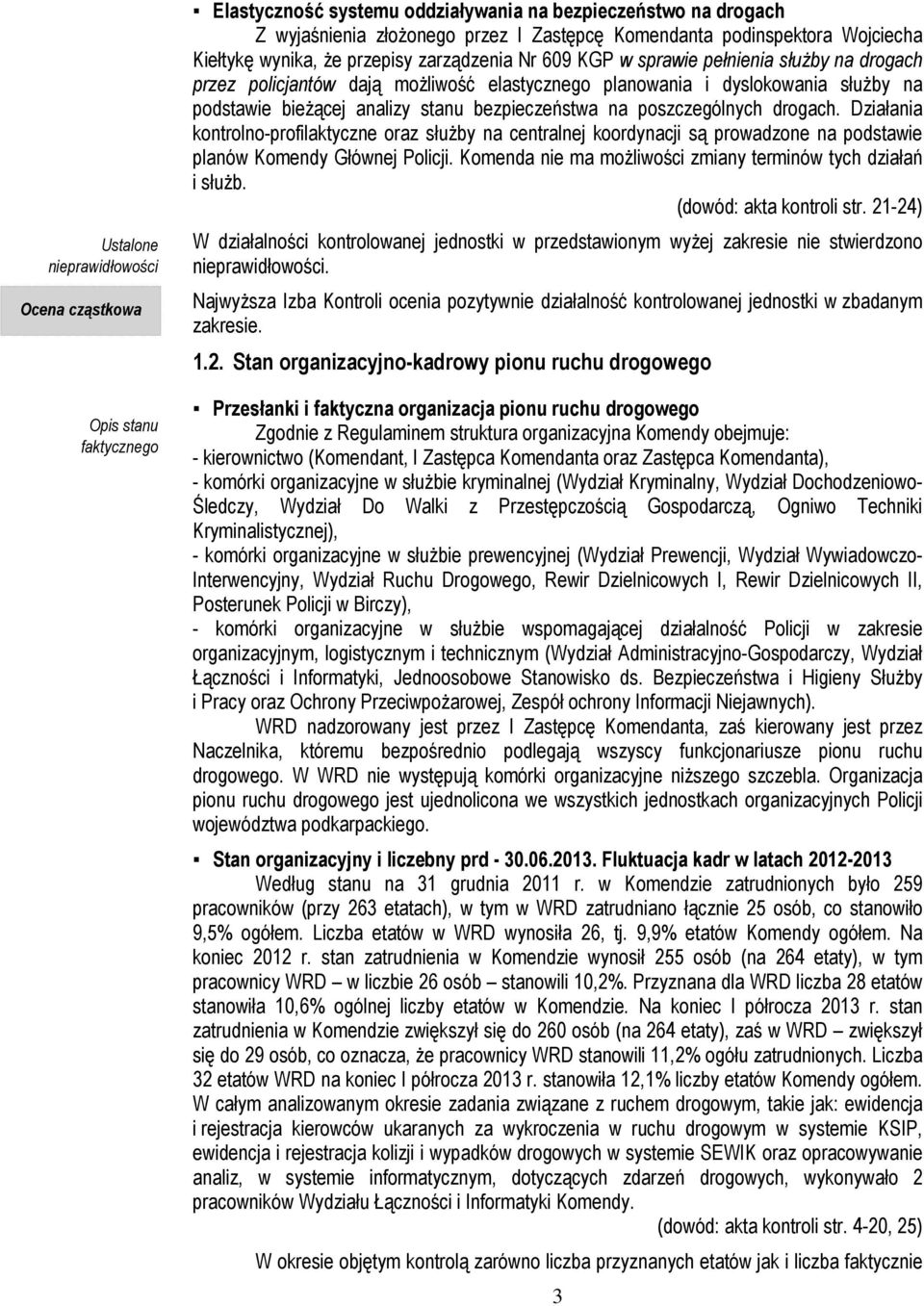 ▪ Elastyczność systemu oddziaływania na bezpieczeństwo na drogach

Z wyjaśnienia złożonego przez I Zastępcę Komendanta podinspektora Wojciecha Kiełtykę wynika, że przepisy zarządzenia Nr 609 KGP w sprawie pełnienia służby na drogach przez policjantów dają możliwość elastycznego planowania i dyslokowania służby na podstawie bieżącej analizy stanu bezpieczeństwa na poszczególnych drogach. Działania kontrolno-profilaktyczne oraz służby na centralnej koordynacji są prowadzone na podstawie planów Komendy Głównej Policji. Komenda nie ma możliwości zmiany terminów tych działań i służb.

(dowód: akta kontroli str. 21-24)

Ustalone nieprawidłowości

W działalności kontrolowanej jednostki w przedstawionym wyżej zakresie nie stwierdzono nieprawidłowości.

Ocena cząstkowa

Najwyższa Izba Kontroli ocenia pozytywnie działalność kontrolowanej jednostki w zbadanym zakresie.

1.2. Stan organizacyjno-kadrowy pionu ruchu drogowego

Opis stanu faktycznego

▪ Przesłanki i faktyczna organizacja pionu ruchu drogowego

Zgodnie z Regulaminem struktura organizacyjna Komendy obejmuje:
- kierownictwo (Komendant, I Zastępca Komendanta oraz Zastępca Komendanta),
- komórki organizacyjne w służbie kryminalnej (Wydział Kryminalny, Wydział Dochodzeniowo-Śledczy, Wydział Do Walki z Przestępczością Gospodarczą, Ogniwo Techniki Kryminalistycznej),
- komórki organizacyjne w służbie prewencyjnej (Wydział Prewencji, Wydział Wywiadowczo-Interwencyjny, Wydział Ruchu Drogowego, Rewir Dzielnicowych I, Rewir Dzielnicowych II, Posterunek Policji w Birczy),
- komórki organizacyjne w służbie wspomagającej działalność Policji w zakresie organizacyjnym, logistycznym i technicznym (Wydział Administracyjno-Gospodarczy, Wydział Łączności i Informatyki, Jednoosobowe Stanowisko ds. Bezpieczeństwa i Higieny Służby i Pracy oraz Ochrony Przeciwpożarowej, Zespół ochrony Informacji Niejawnych).

WRD nadzorowany jest przez I Zastępcę Komendanta, zaś kierowany jest przez Naczelnika, któremu bezpośrednio podlegają wszyscy funkcjonariusze pionu ruchu drogowego. W WRD nie występują komórki organizacyjne niższego szczebla. Organizacja pionu ruchu drogowego jest ujednolicona we wszystkich jednostkach organizacyjnych Policji województwa podkarpackiego.

▪ Stan organizacyjny i liczebny prd - 30.06.2013. Fluktuacja kadr w latach 2012-2013

Według stanu na 31 grudnia 2011 r. w Komendzie zatrudnionych było 259 pracowników (przy 263 etatach), w tym w WRD zatrudniano łącznie 25 osób, co stanowiło 9,5% ogółem. Liczba etatów w WRD wynosiła 26, tj. 9,9% etatów Komendy ogółem. Na koniec 2012 r. stan zatrudnienia w Komendzie wynosił 255 osób (na 264 etaty), w tym pracownicy WRD – w liczbie 26 osób – stanowili 10,2%. Przyznana dla WRD liczba 28 etatów stanowiła 10,6% ogólnej liczby etatów w Komendzie. Na koniec I półrocza 2013 r. stan zatrudnienia w Komendzie zwiększył się do 260 osób (na 264 etaty), zaś w WRD – zwiększył się do 29 osób, co oznacza, że pracownicy WRD stanowili 11,2% ogółu zatrudnionych. Liczba 32 etatów WRD na koniec I półrocza 2013 r. stanowiła 12,1% liczby etatów Komendy ogółem. W całym analizowanym okresie zadania związane z ruchem drogowym, takie jak: ewidencja i rejestracja kierowców ukaranych za wykroczenia w ruchu drogowym w systemie KSIP, ewidencja i rejestracja kolizji i wypadków drogowych w systemie SEWIK oraz opracowywanie analiz, w systemie informatycznym, dotyczących zdarzeń drogowych, wykonywało 2 pracowników Wydziału Łączności i Informatyki Komendy.

(dowód: akta kontroli str. 4-20, 25)

W okresie objętym kontrolą zarówno liczba przyznanych etatów jak i liczba faktycznie

3